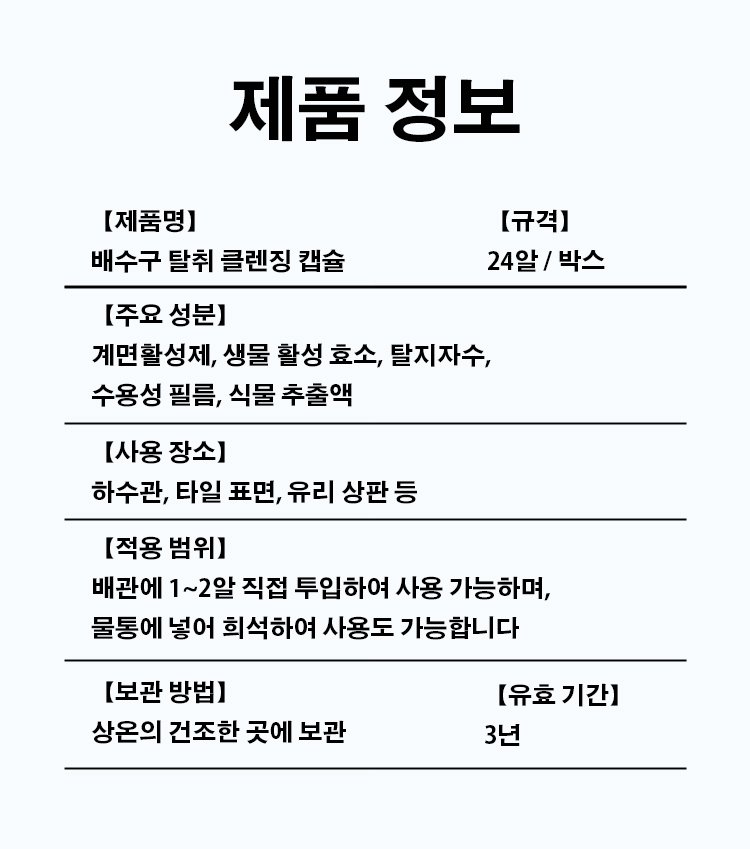 제품 정보

【제품명】
배수구 탈취 클렌징 캡슐

【규격】
24알 / 박스

【주요 성분】
계면활성제, 생물 활성 효소, 탈지자수, 수용성 필름, 식물 추출액

【사용 장소】
하수관, 타일 표면, 유리 상판 등

【적용 범위】
배관에 1~2알 직접 투입하여 사용 가능하며, 물통에 넣어 희석하여 사용도 가능합니다

【보관 방법】
상온의 건조한 곳에 보관

【유효 기간】
3년